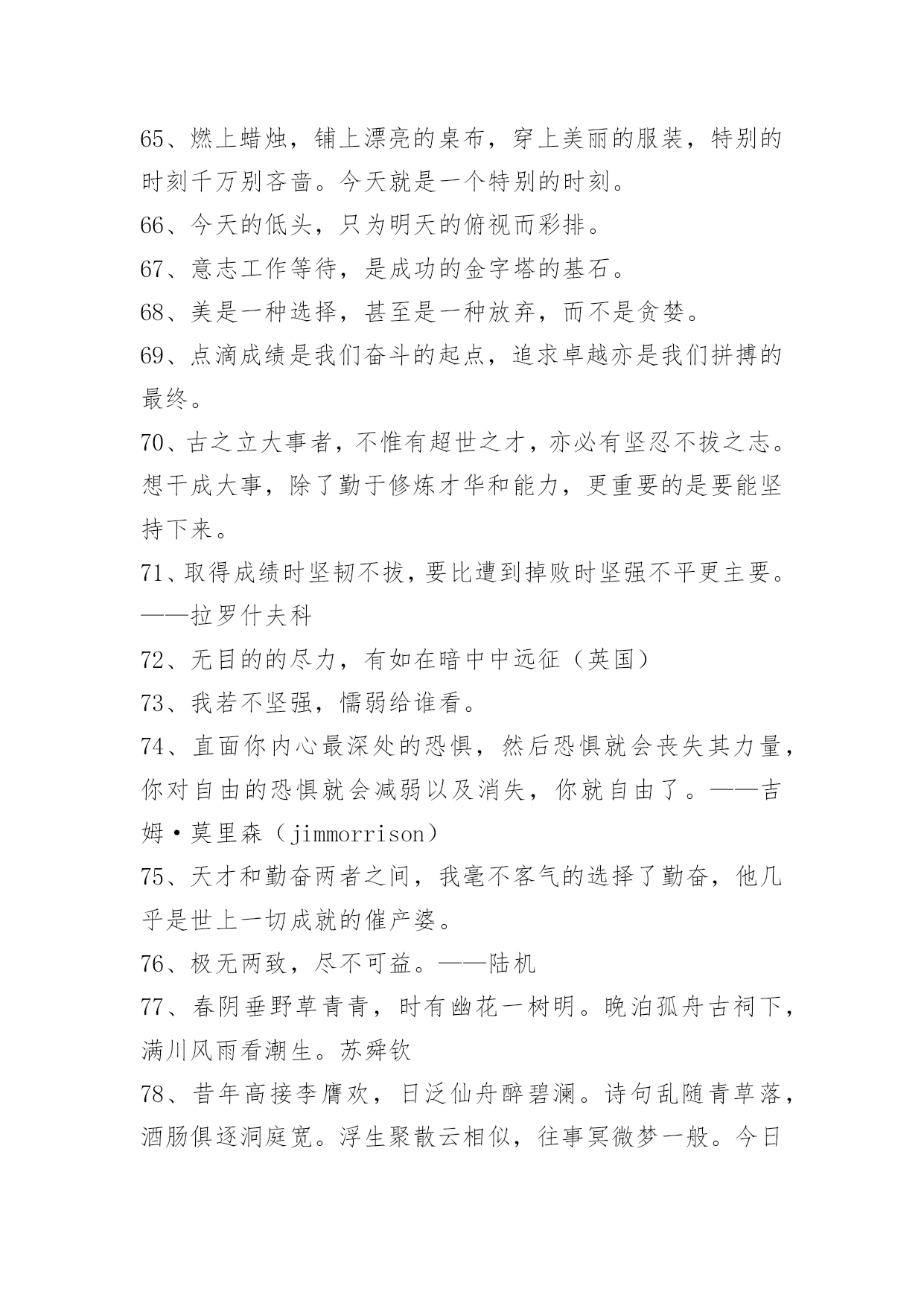 65、燃上蜡烛，铺上漂亮的桌布，穿上美丽的服装，特别的时刻千万别吝啬。今天就是一个特别的时刻。

66、今天的低头，只为明天的俯视而彩排。

67、意志工作等待，是成功的金字塔的基石。

68、美是一种选择，甚至是一种放弃，而不是贪婪。

69、点滴成绩是我们奋斗的起点，追求卓越亦是我们拼搏的最终。

70、古之立大事者，不惟有超世之才，亦必有坚忍不拔之志。想干成大事，除了勤于修炼才华和能力，更重要的是要能坚持下来。

71、取得成绩时坚韧不拔，要比遭到掉败时坚强不平更主要。——拉罗什夫科

72、无目的的尽力，有如在暗中中远征（英国）

73、我若不坚强，懦弱给谁看。

74、直面你内心最深处的恐惧，然后恐惧就会丧失其力量，你对自由的恐惧就会减弱以及消失，你就自由了。——吉姆·莫里森（jimmorrison）

75、天才和勤奋两者之间，我毫不客气的选择了勤奋，他几乎是世上一切成就的催产婆。

76、极无两致，尽不可益。——陆机

77、春阴垂野草青青，时有幽花一树明。晚泊孤舟古祠下，满川风雨看潮生。苏舜钦

78、昔年高接李膺欢，日泛仙舟醉碧澜。诗句乱随青草落，酒肠俱逐洞庭宽。浮生聚散云相似，往事冥微梦一般。今日